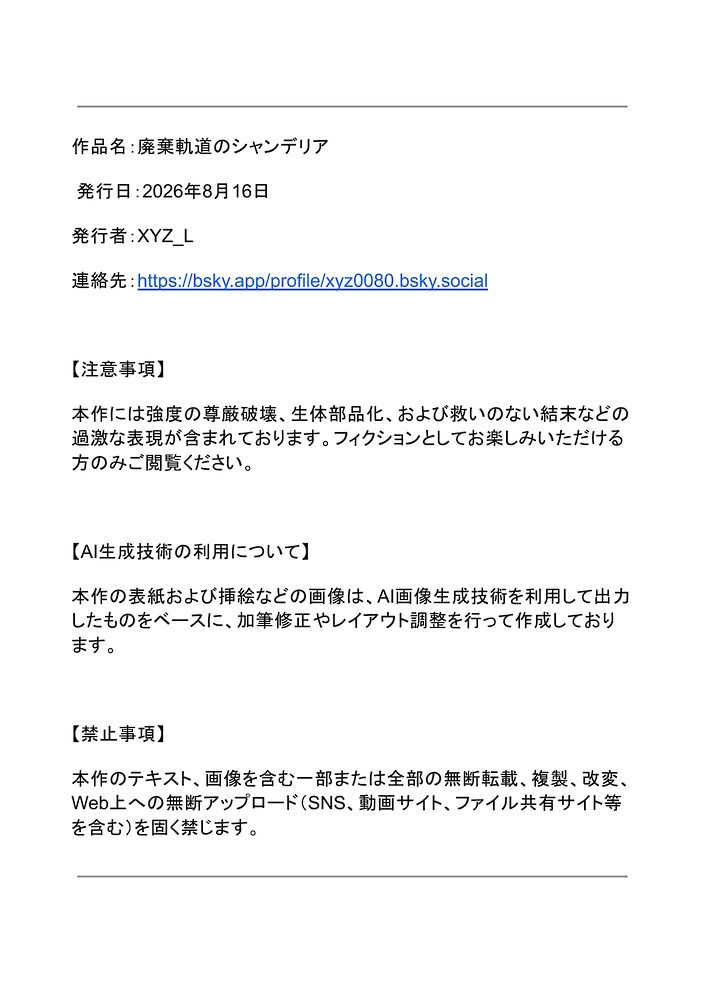 作品名：廃棄軌道のシャンデリア

発行日：2026年8月16日

発行者：XYZ_L

連絡先：https://bsky.app/profile/xyz0080.bsky.social

【注意事項】

本作には強度の尊厳破壊、生体部品化、および救いのない結末などの過激な表現が含まれております。フィクションとしてお楽しみいただける方のみご閲覧ください。

【AI生成技術の利用について】

本作の表紙および挿絵などの画像は、AI画像生成技術を利用して出力したものをベースに、加筆修正やレイアウト調整を行って作成しております。

【禁止事項】

本作のテキスト、画像を含む一部または全部の無断転載、複製、改変、Web上への無断アップロード（SNS、動画サイト、ファイル共有サイト等を含む）を固く禁じます。